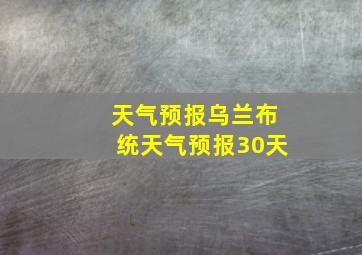 天气预报乌兰布统天气预报30天